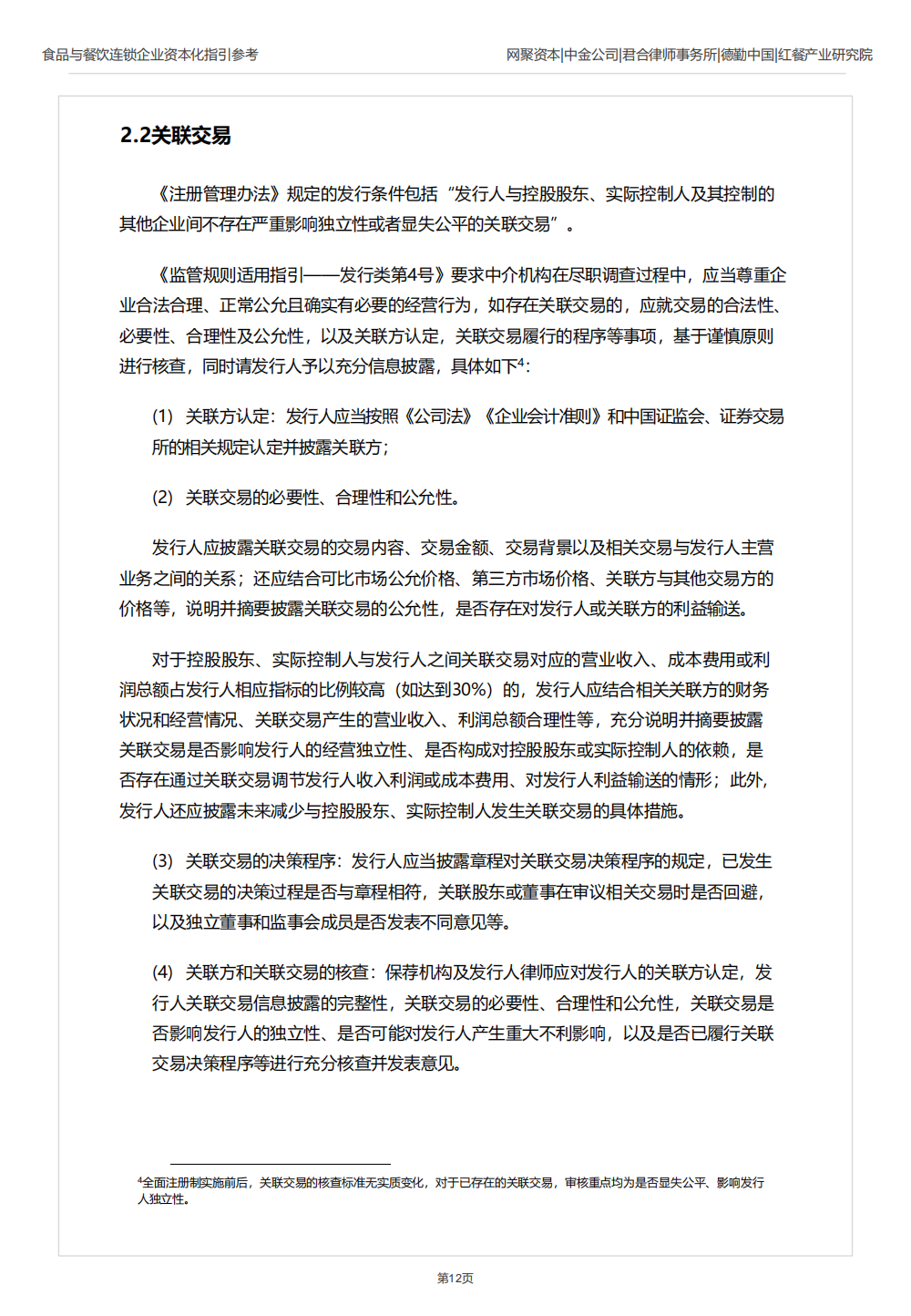 食品与餐饮连锁企业资本化指引参考

网聚资本|中金公司|君合律师事务所|德勤中国|红餐产业研究院

2.2关联交易

《注册管理办法》规定的发行条件包括“发行人与控股股东、实际控制人及其控制的其他企业间不存在严重影响独立性或者显失公平的关联交易”。

《监管规则适用指引——发行类第4号》要求中介机构在尽职调查过程中，应当尊重企业合法合理、正常公允且确实有必要的经营行为，如存在关联交易的，应就交易的合法性、必要性、合理性及公允性，以及关联方认定，关联交易履行的程序等事项，基于谨慎原则进行核查，同时请发行人予以充分信息披露，具体如下$^4$:

(1) 关联方认定：发行人应当按照《公司法》《企业会计准则》和中国证监会、证券交易所的相关规定认定并披露关联方；

(2) 关联交易的必要性、合理性和公允性。

发行人应披露关联交易的交易内容、交易金额、交易背景以及相关交易与发行人主营业务之间的关系；还应结合可比市场公允价格、第三方市场价格、关联方与其他交易方的价格等，说明并摘要披露关联交易的公允性，是否存在对发行人或关联方的利益输送。

对于控股股东、实际控制人与发行人之间关联交易对应的营业收入、成本费用或利润总额占发行人相应指标的比例较高（如达到30%）的，发行人应结合相关关联方的财务状况和经营情况、关联交易产生的营业收入、利润总额合理性等，充分说明并摘要披露关联交易是否影响发行人的经营独立性、是否构成对控股股东或实际控制人的依赖，是否存在通过关联交易调节发行人收入利润或成本费用、对发行人利益输送的情形；此外，发行人还应披露未来减少与控股股东、实际控制人发生关联交易的具体措施。

(3) 关联交易的决策程序：发行人应当披露章程对关联交易决策程序的规定，已发生关联交易的决策过程是否与章程相符，关联股东或董事在审议相关交易时是否回避，以及独立董事和监事会成员是否发表不同意见等。

(4) 关联方和关联交易的核查：保荐机构及发行人律师应对发行人的关联方认定，发行人关联交易信息披露的完整性，关联交易的必要性、合理性和公允性，关联交易是否影响发行人的独立性、是否可能对发行人产生重大不利影响，以及是否已履行关联交易决策程序等进行充分核查并发表意见。

$^4$全面注册制实施前后，关联交易的核查标准无实质变化，对于已存在的关联交易，审核重点均为是否显失公平、影响发行人独立性。

第12页